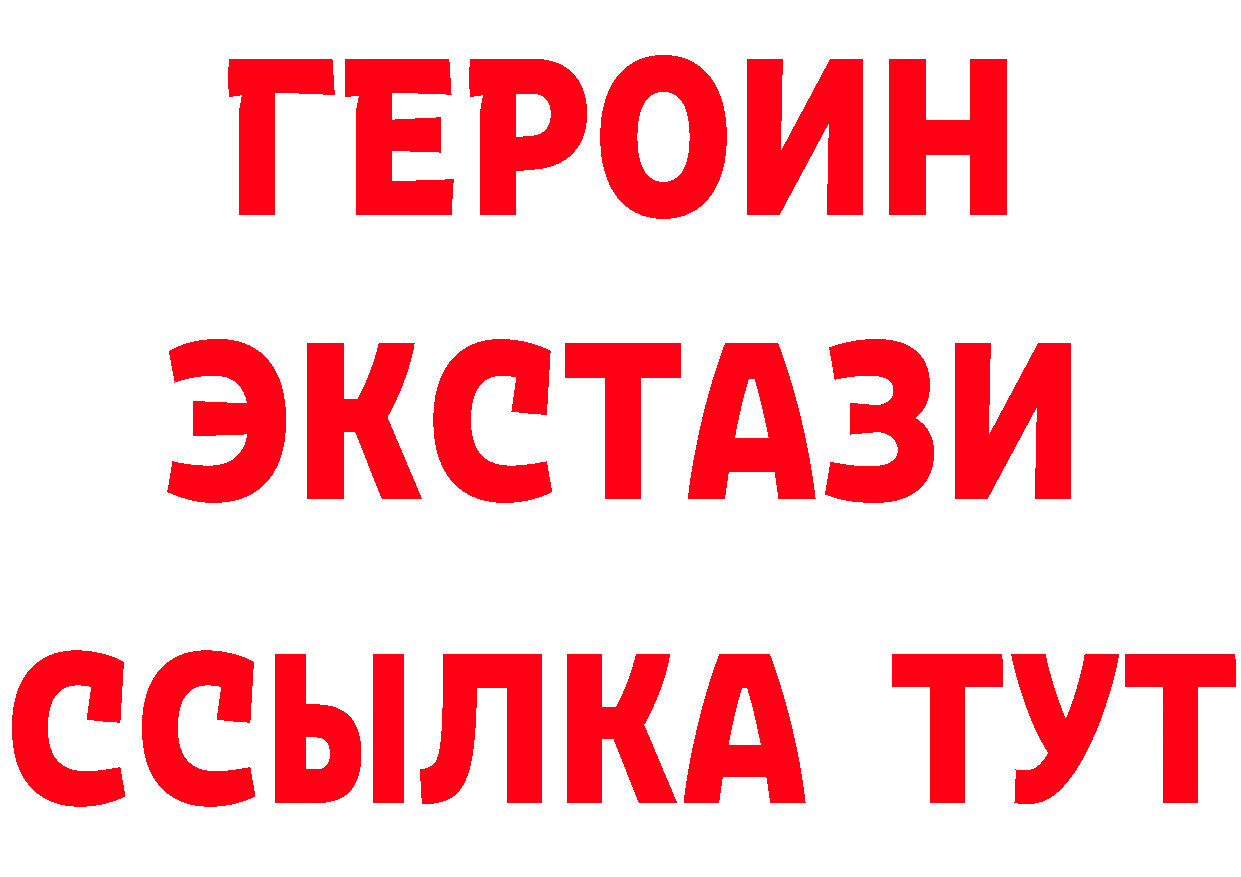 ГЕРОИН
ЭКСТАЗИ
ССЫЛКА ТУТ